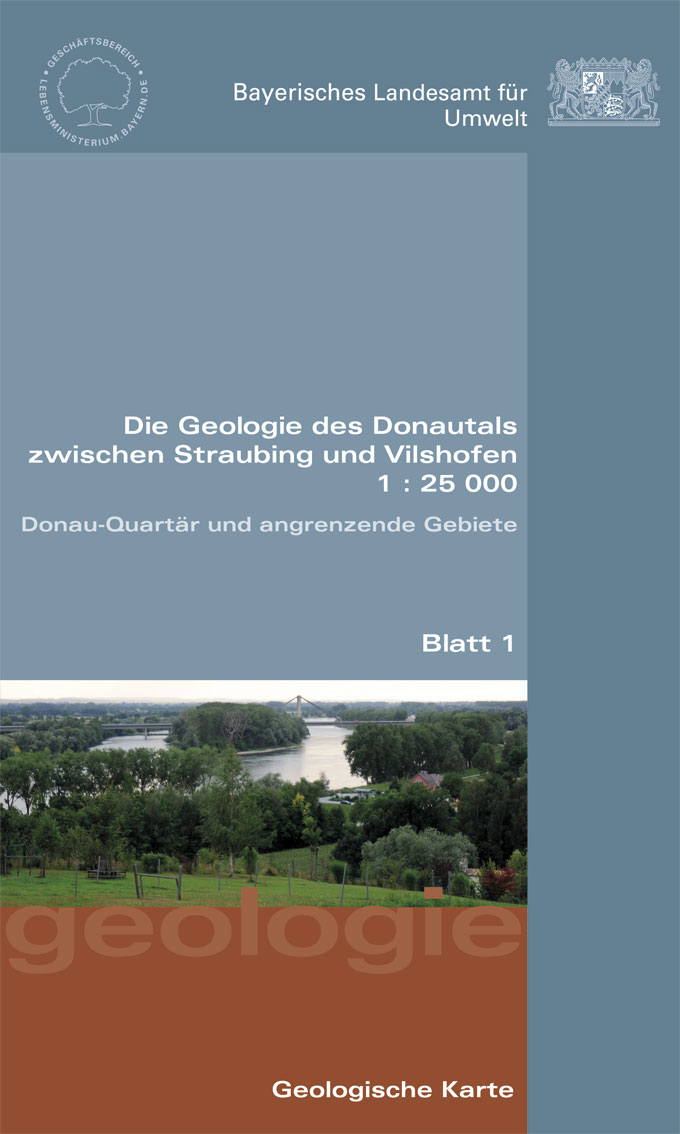 GESCHÄFTSBEREICH LEBENSMINISTERIUM.BAYERN.DE

Bayerisches Landesamt für Umwelt

Die Geologie des Donautals zwischen Straubing und Vilshofen 1 : 25 000

Donau-Quartär und angrenzende Gebiete

Blatt 1

geologie

Geologische Karte